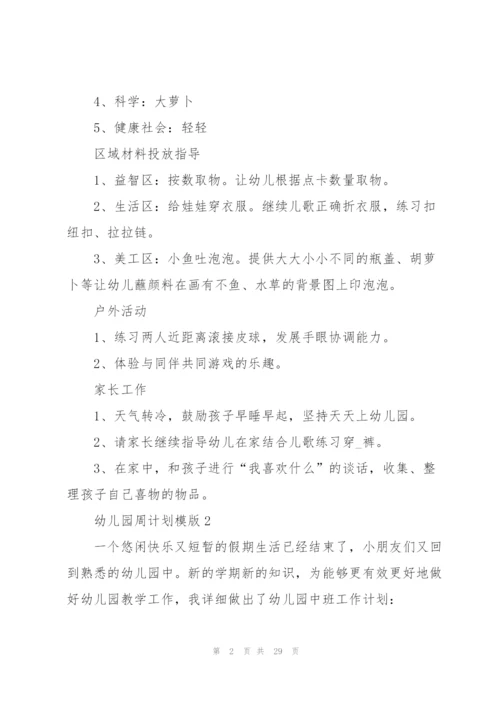 4、科学：大萝卜

5、健康社会：轻轻

区域材料投放指导

1、益智区：按数取物。让幼儿根据点卡数量取物。

2、生活区：给娃娃穿衣服。继续儿歌正确折衣服，练习扣纽扣、拉拉链。

3、美工区：小鱼吐泡泡。提供大大小小不同的瓶盖、胡萝卜等让幼儿蘸颜料在画有不鱼、水草的背景图上印泡泡。

户外活动

1、练习两人近距离滚接皮球，发展手眼协调能力。

2、体验与同伴共同游戏的乐趣。

家长工作

1、天气转冷，鼓励孩子早睡早起，坚持天天上幼儿园。

2、请家长继续指导幼儿在家结合儿歌练习穿_裤。

3、在家中，和孩子进行“我喜欢什么”的谈话，收集、整理孩子自己喜物的物品。

幼儿园周计划模版2

一个悠闲快乐又短暂的假期生活已经结束了，小朋友们又回到熟悉的幼儿园中。新的学期新的知识，为能够更有效更好地做好幼儿园教学工作，我详细做出了幼儿园中班工作计划：

第 2 页 共 29 页